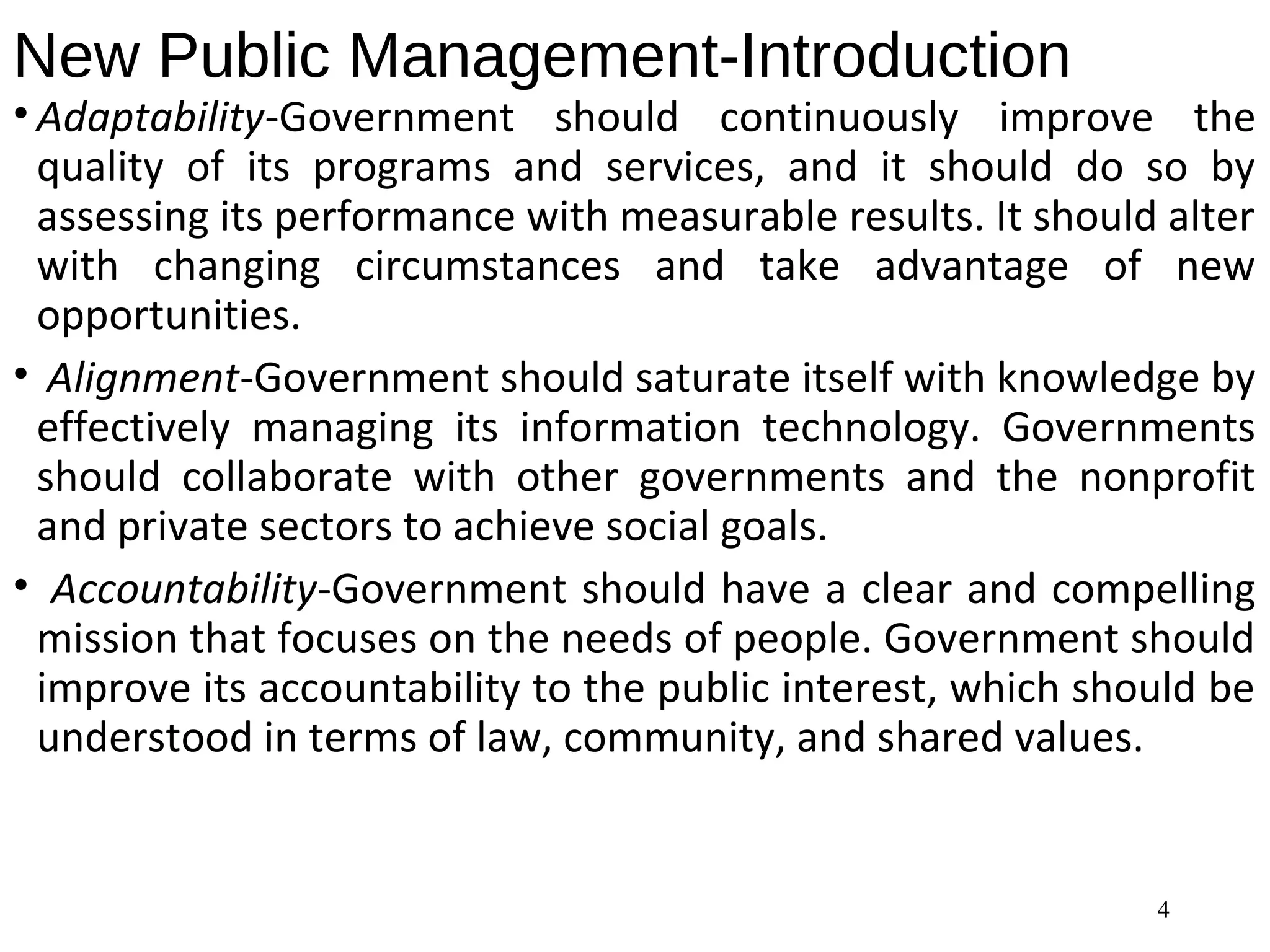 New Public Management-Introduction

• Adaptability-Government should continuously improve the quality of its programs and services, and it should do so by assessing its performance with measurable results. It should alter with changing circumstances and take advantage of new opportunities.

• Alignment-Government should saturate itself with knowledge by effectively managing its information technology. Governments should collaborate with other governments and the nonprofit and private sectors to achieve social goals.

• Accountability-Government should have a clear and compelling mission that focuses on the needs of people. Government should improve its accountability to the public interest, which should be understood in terms of law, community, and shared values.

4